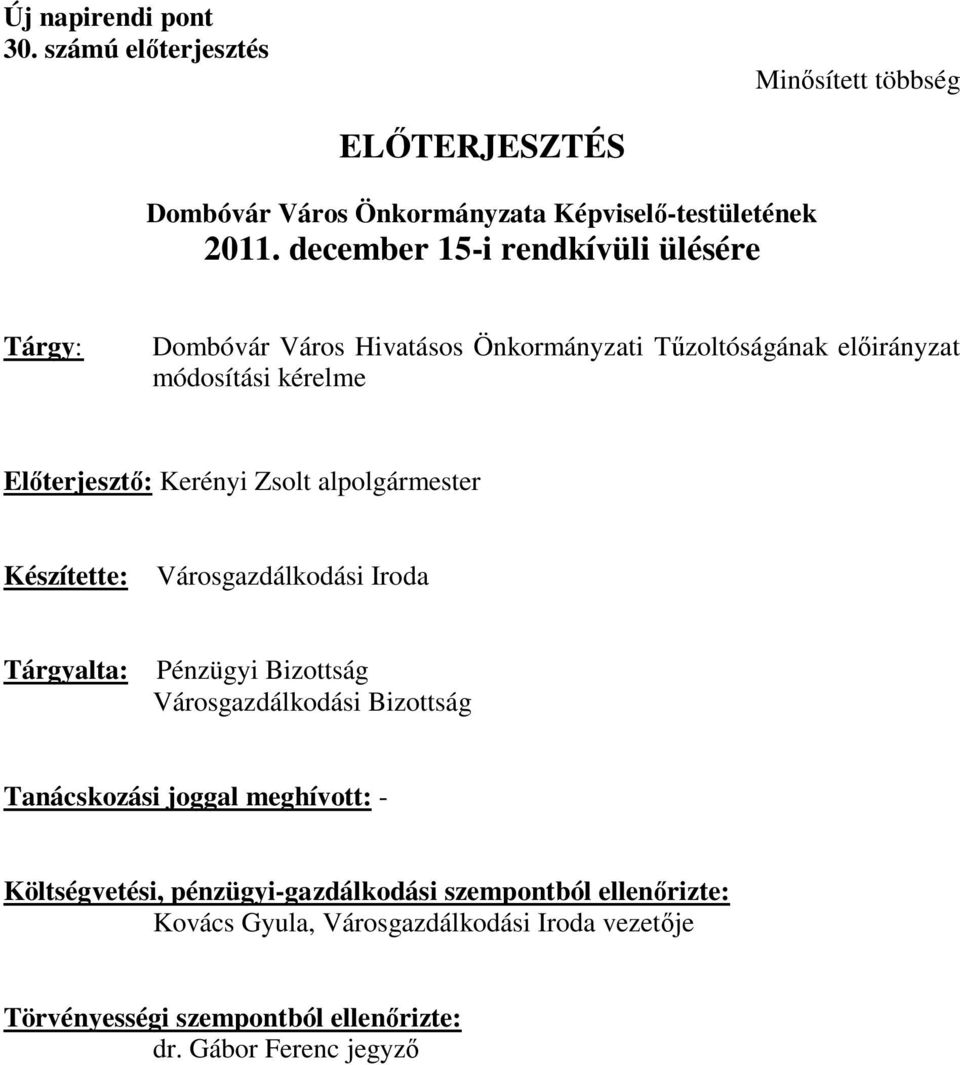 Új napirendi pont
30. számú előterjesztés

Minősített többség

ELŐTERJESZTÉS

Dombóvár Város Önkormányzata Képviselő-testületének
2011. december 15-i rendkívüli ülésére

Tárgy: Dombóvár Város Hivatásos Önkormányzati Tűzoltóságának előirányzat módosítási kérelme

Előterjesztő: Kerényi Zsolt alpolgármester

Készítette: Városgazdálkodási Iroda

Tárgyalta: Pénzügyi Bizottság
Városgazdálkodási Bizottság

Tanácskozási joggal meghívott: -

Költségvetési, pénzügyi-gazdálkodási szempontból ellenőrizte:
Kovács Gyula, Városgazdálkodási Iroda vezetője

Törvényességi szempontból ellenőrizte:
dr. Gábor Ferenc jegyző